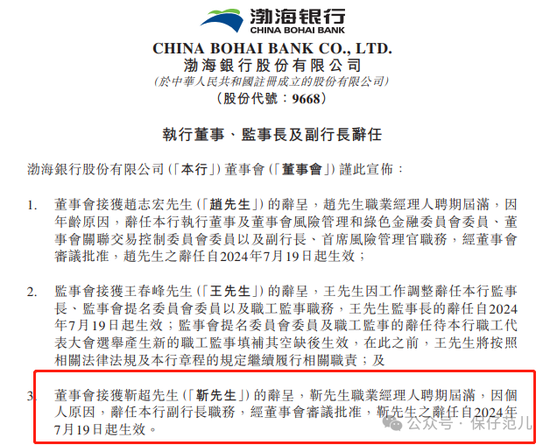 渤海银行
CHINA BOHAI BANK

CHINA BOHAI BANK CO., LTD.
渤海銀行股份有限公司
(於中華人民共和國註冊成立的股份有限公司)
(股份代號：9668)

執行董事、監事長及副行長辭任

渤海銀行股份有限公司(「本行」)董事會(「董事會」)謹此宣佈：

1. 董事會接獲趙志宏先生(「趙先生」)的辭呈，趙先生職業經理人聘期屆滿，因年齡原因，辭任本行執行董事及董事會風險管理和綠色金融委員會委員、董事會關聯交易控制委員會委員以及副行長、首席風險管理官職務，經董事會審議批准，趙先生之辭任自2024年7月19日起生效；

2. 監事會接獲王春峰先生(「王先生」)的辭呈，王先生因工作調整辭任本行監事長、監事會提名委員會委員以及職工監事職務，王先生監事長的辭任自2024年7月19日起生效；監事會提名委員會委員及職工監事的辭任待本行職工代表大會選舉產生新的職工監事填補其空缺後生效，在此之前，王先生將按照相關法律法規及本行章程的規定繼續履行相關職責；及

3. 董事會接獲靳超先生(「靳先生」)的辭呈，靳先生職業經理人聘期屆滿，因個人原因，辭任本行副行長職務，經董事會審議批准，靳先生之辭任自2024年7月19日起生效。

公众号 · 保仔范儿